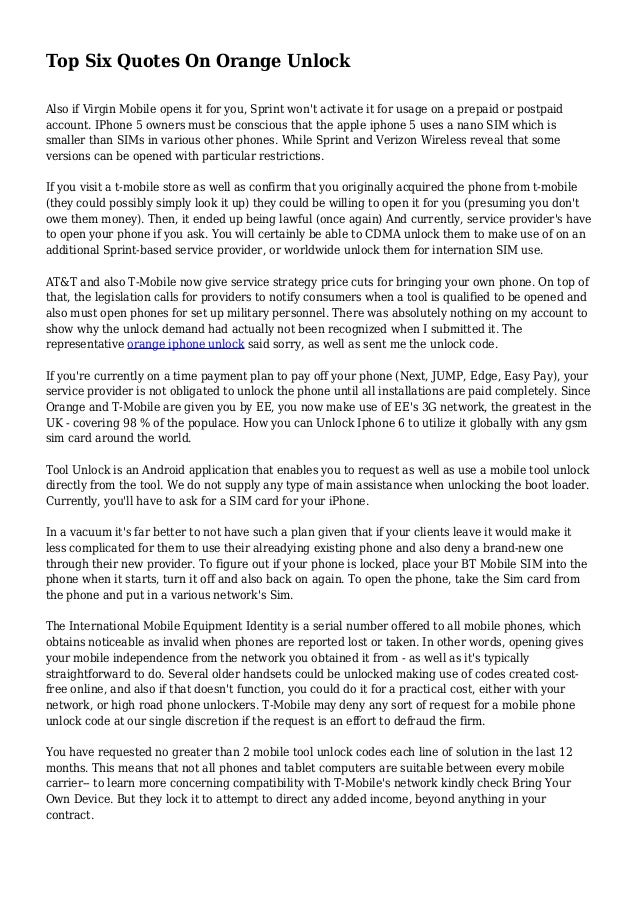 Top Six Quotes On Orange Unlock

Also if Virgin Mobile opens it for you, Sprint won't activate it for usage on a prepaid or postpaid account. IPhone 5 owners must be conscious that the apple iphone 5 uses a nano SIM which is smaller than SIMs in various other phones. While Sprint and Verizon Wireless reveal that some versions can be opened with particular restrictions.

If you visit a t-mobile store as well as confirm that you originally acquired the phone from t-mobile (they could possibly simply look it up) they could be willing to open it for you (presuming you don't owe them money). Then, it ended up being lawful (once again) And currently, service provider's have to open your phone if you ask. You will certainly be able to CDMA unlock them to make use of on an additional Sprint-based service provider, or worldwide unlock them for internation SIM use.

AT&T and also T-Mobile now give service strategy price cuts for bringing your own phone. On top of that, the legislation calls for providers to notify consumers when a tool is qualified to be opened and also must open phones for set up military personnel. There was absolutely nothing on my account to show why the unlock demand had actually not been recognized when I submitted it. The representative orange iphone unlock said sorry, as well as sent me the unlock code.

If you're currently on a time payment plan to pay off your phone (Next, JUMP, Edge, Easy Pay), your service provider is not obligated to unlock the phone until all installations are paid completely. Since Orange and T-Mobile are given you by EE, you now make use of EE's 3G network, the greatest in the UK - covering 98 % of the populace. How you can Unlock Iphone 6 to utilize it globally with any gsm sim card around the world.

Tool Unlock is an Android application that enables you to request as well as use a mobile tool unlock directly from the tool. We do not supply any type of main assistance when unlocking the boot loader. Currently, you'll have to ask for a SIM card for your iPhone.

In a vacuum it's far better to not have such a plan given that if your clients leave it would make it less complicated for them to use their alreadying existing phone and also deny a brand-new one through their new provider. To figure out if your phone is locked, place your BT Mobile SIM into the phone when it starts, turn it off and also back on again. To open the phone, take the Sim card from the phone and put in a various network's Sim.

The International Mobile Equipment Identity is a serial number offered to all mobile phones, which obtains noticeable as invalid when phones are reported lost or taken. In other words, opening gives your mobile independence from the network you obtained it from - as well as it's typically straightforward to do. Several older handsets could be unlocked making use of codes created cost-free online, and also if that doesn't function, you could do it for a practical cost, either with your network, or high road phone unlockers. T-Mobile may deny any sort of request for a mobile phone unlock code at our single discretion if the request is an effort to defraud the firm.

You have requested no greater than 2 mobile tool unlock codes each line of solution in the last 12 months. This means that not all phones and tablet computers are suitable between every mobile carrier-- to learn more concerning compatibility with T-Mobile's network kindly check Bring Your Own Device. But they lock it to attempt to direct any added income, beyond anything in your contract.